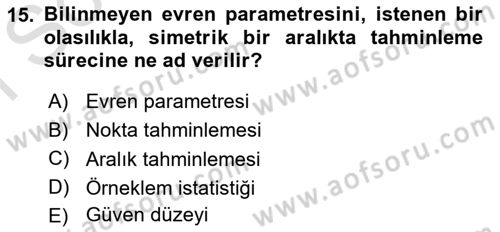 15. Bilinmeyen evren parametresini, istenen bir olasılıkla, simetrik bir aralıkta tahminleme sürecine ne ad verilir?

A) Evren parametresi
B) Nokta tahminlemesi
C) Aralık tahminlemesi
D) Örneklem istatistiği
E) Güven düzeyi

www.aofsoru.com
www.aofsoru.com
www.aofsoru.com
www.aofsoru.com